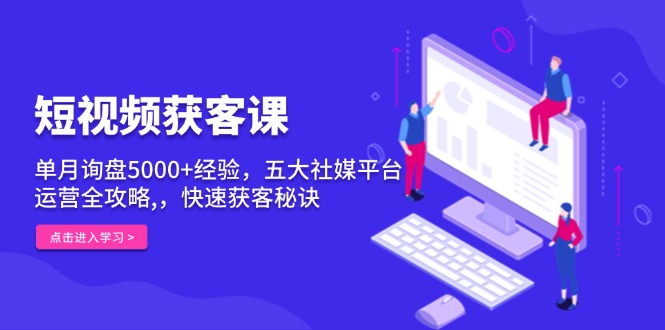 短视频获客课

单月询盘5000+经验，五大社媒平台运营全攻略,，快速获客秘诀

点击进入学习 >